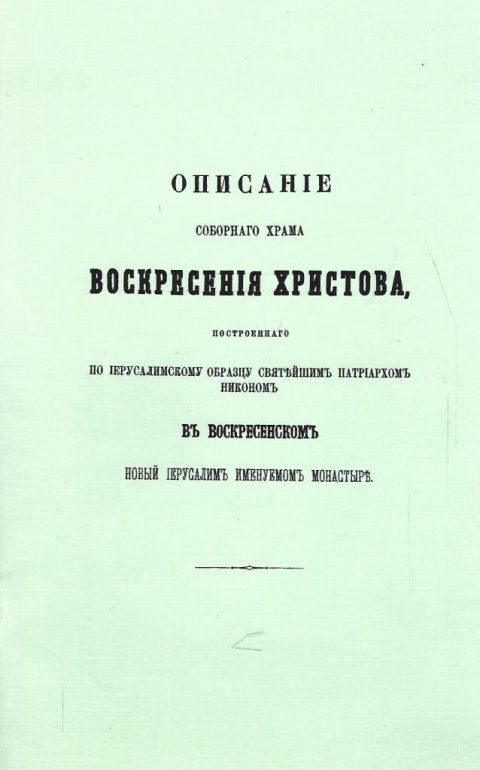 ОПИСАНІЕ

СОБОРНАГО ХРАМА

ВОСКРЕСЕНІЯ ХРИСТОВА,

ПОСТРОЕННАГО

ПО ІЕРУСАЛИМСКОМУ ОБРАЗЦУ СВЯТѢЙШИМЪ ПАТРІАРХОМЪ НИКОНОМЪ

ВЪ ВОСКРЕСЕНСКОМЪ

НОВЫЙ ІЕРУСАЛИМЪ ИМЕНУЕМОМЪ МОНАСТЫРѢ.